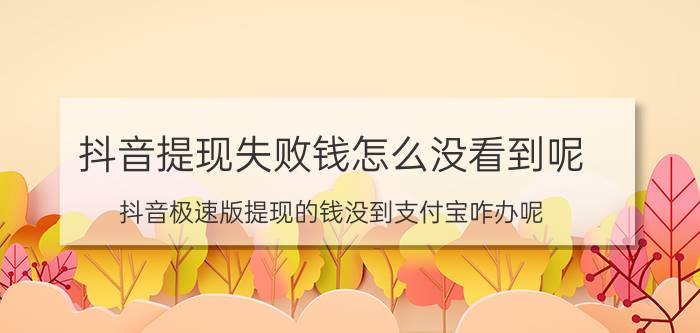 抖音提现失败钱怎么没看到呢

抖音极速版提现的钱没到支付宝咋办呢